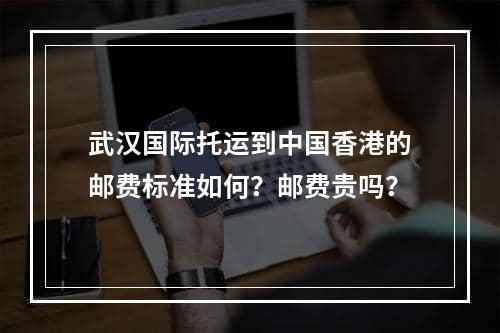 武汉国际托运到中国香港的邮费标准如何？邮费贵吗？